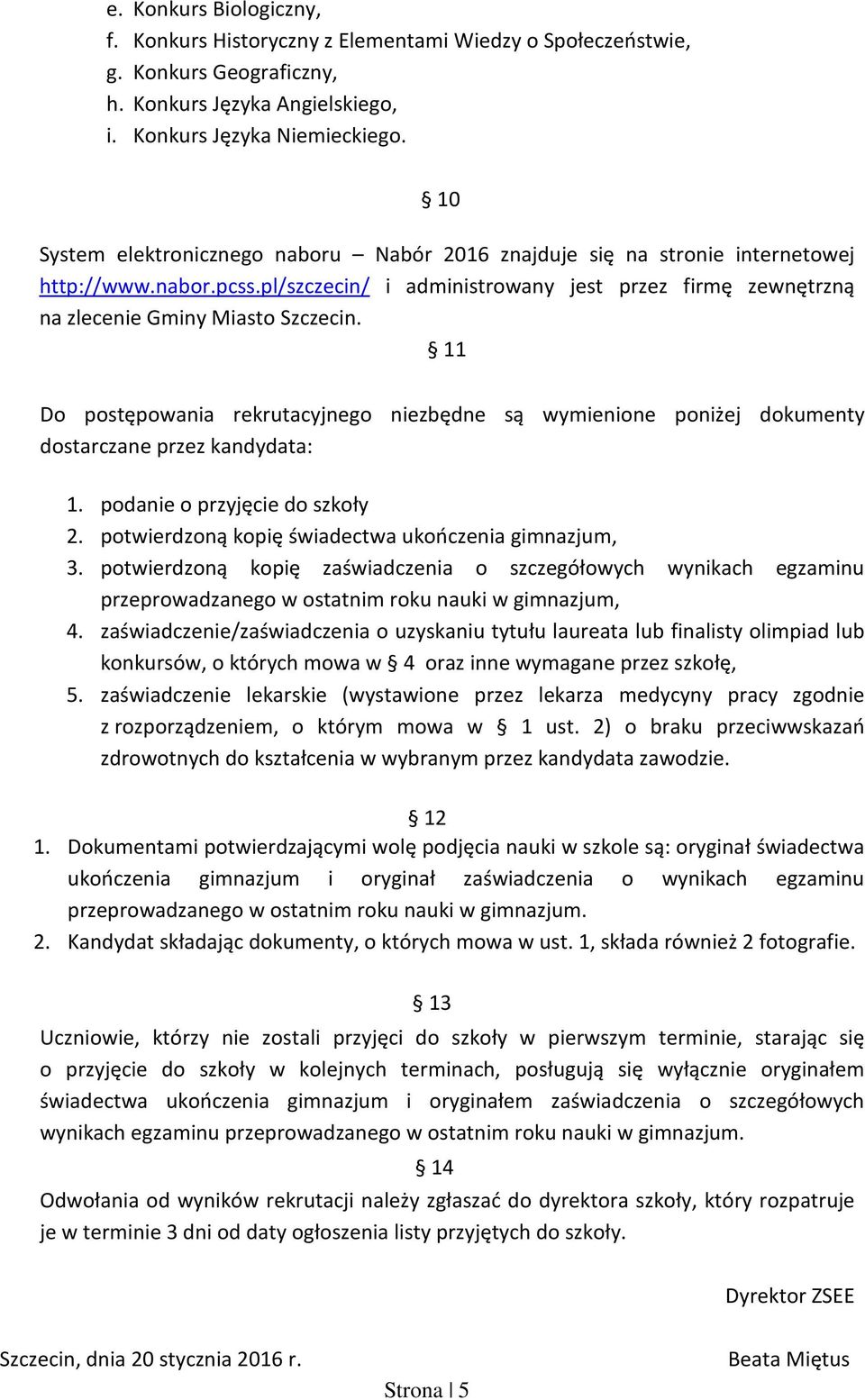 e. Konkurs Biologiczny,
f. Konkurs Historyczny z Elementami Wiedzy o Społeczeństwie,
g. Konkurs Geograficzny,
h. Konkurs Języka Angielskiego,
i. Konkurs Języka Niemieckiego.

§ 10

System elektronicznego naboru – Nabór 2016 znajduje się na stronie internetowej http://www.nabor.pcss.pl/szczecin/ i administrowany jest przez firmę zewnętrzną na zlecenie Gminy Miasto Szczecin.

§ 11

Do postępowania rekrutacyjnego niezbędne są wymienione poniżej dokumenty dostarczane przez kandydata:

1. podanie o przyjęcie do szkoły
2. potwierdzoną kopię świadectwa ukończenia gimnazjum,
3. potwierdzoną kopię zaświadczenia o szczegółowych wynikach egzaminu przeprowadzanego w ostatnim roku nauki w gimnazjum,
4. zaświadczenie/zaświadczenia o uzyskaniu tytułu laureata lub finalisty olimpiad lub konkursów, o których mowa w § 4 oraz inne wymagane przez szkołę,
5. zaświadczenie lekarskie (wystawione przez lekarza medycyny pracy zgodnie z rozporządzeniem, o którym mowa w § 1 ust. 2) o braku przeciwwskazań zdrowotnych do kształcenia w wybranym przez kandydata zawodzie.

§ 12

1. Dokumentami potwierdzającymi wolę podjęcia nauki w szkole są: oryginał świadectwa ukończenia gimnazjum i oryginał zaświadczenia o wynikach egzaminu przeprowadzanego w ostatnim roku nauki w gimnazjum.
2. Kandydat składając dokumenty, o których mowa w ust. 1, składa również 2 fotografie.

§ 13

Uczniowie, którzy nie zostali przyjęci do szkoły w pierwszym terminie, starając się o przyjęcie do szkoły w kolejnych terminach, posługują się wyłącznie oryginałem świadectwa ukończenia gimnazjum i oryginałem zaświadczenia o szczegółowych wynikach egzaminu przeprowadzanego w ostatnim roku nauki w gimnazjum.

§ 14

Odwołania od wyników rekrutacji należy zgłaszać do dyrektora szkoły, który rozpatruje je w terminie 3 dni od daty ogłoszenia listy przyjętych do szkoły.

Dyrektor ZSEE

Szczecin, dnia 20 stycznia 2016 r.

Beata Miętus

Strona | 5